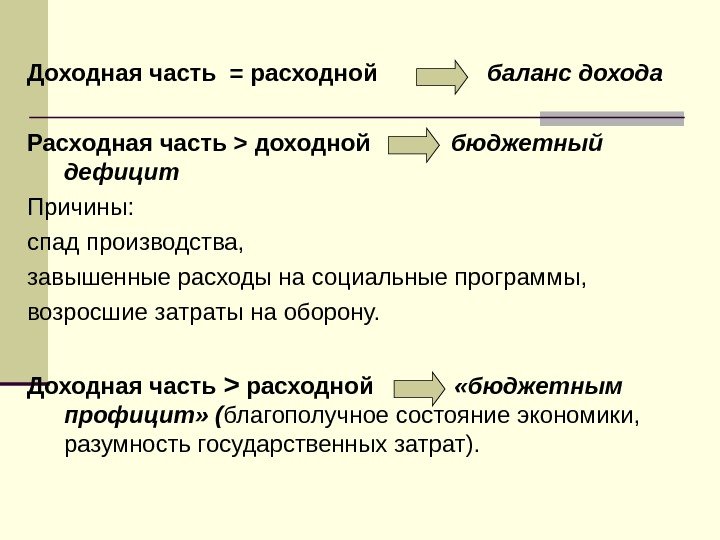 Доходная часть = расходной баланс дохода

Расходная часть > доходной бюджетный дефицит

Причины:

спад производства,

завышенные расходы на социальные программы,

возросшие затраты на оборону.

Доходная часть > расходной «бюджетным профицит» (благополучное состояние экономики, разумность государственных затрат).